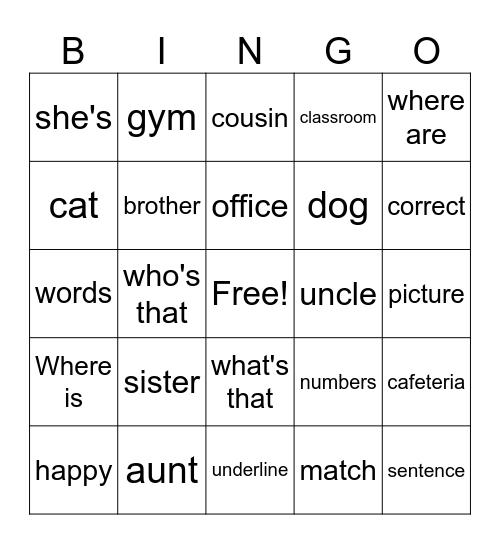 | B | I | N | G | O |
|---|---|---|---|---|
| she's | gym | cousin | classroom | where are |
| cat | brother | office | dog | correct |
| words | who's that | Free! | uncle | picture |
| Where is | sister | what's that | numbers | cafeteria |
| happy | aunt | underline | match | sentence |